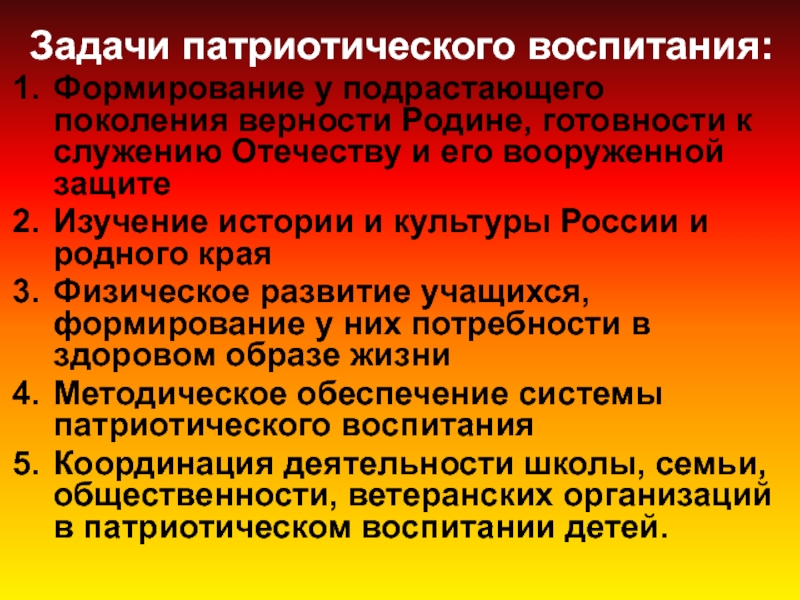 Задачи патриотического воспитания:

1. Формирование у подрастающего поколения верности Родине, готовности к служению Отечеству и его вооруженной защите

2. Изучение истории и культуры России и родного края

3. Физическое развитие учащихся, формирование у них потребности в здоровом образе жизни

4. Методическое обеспечение системы патриотического воспитания

5. Координация деятельности школы, семьи, общественности, ветеранских организаций в патриотическом воспитании детей.